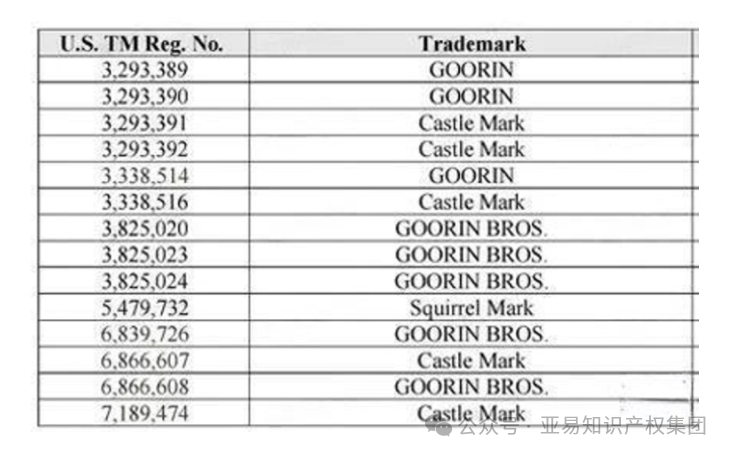 | U.S. TM Reg. No. | Trademark |
|---|---|
| 3,293,389 | GOORIN |
| 3,293,390 | GOORIN |
| 3,293,391 | Castle Mark |
| 3,293,392 | Castle Mark |
| 3,338,514 | GOORIN |
| 3,338,516 | Castle Mark |
| 3,825,020 | GOORIN BROS. |
| 3,825,023 | GOORIN BROS. |
| 3,825,024 | GOORIN BROS. |
| 5,479,732 | Squirrel Mark |
| 6,839,726 | GOORIN BROS. |
| 6,866,607 | Castle Mark |
| 6,866,608 | GOORIN BROS. |
| 7,189,474 | Castle Mark |

公众号 · 亚易知识产权集团